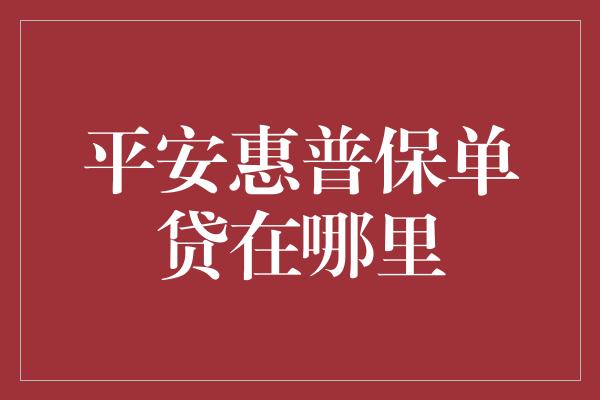 平安惠普保单贷在哪里